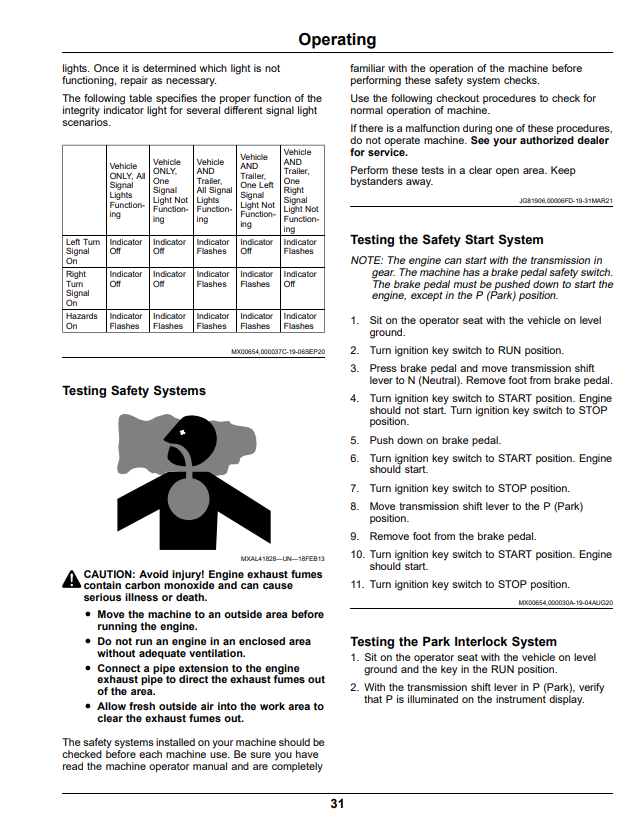 Operating

lights. Once it is determined which light is not functioning, repair as necessary.

The following table specifies the proper function of the integrity indicator light for several different signal light scenarios.

|  | Vehicle ONLY, All Signal Lights Functioning | Vehicle ONLY, One Signal Light Not Functioning | Vehicle AND Trailer, All Signal Lights Functioning | Vehicle AND Trailer, One Left Signal Light Not Functioning | Vehicle AND Trailer, One Right Signal Light Not Functioning |
|---|---|---|---|---|---|
| Left Turn Signal On | Indicator Off | Indicator Off | Indicator Flashes | Indicator Off | Indicator Flashes |
| Right Turn Signal On | Indicator Off | Indicator Off | Indicator Flashes | Indicator Flashes | Indicator Off |
| Hazards On | Indicator Flashes | Indicator Flashes | Indicator Flashes | Indicator Flashes | Indicator Flashes |

MX00654,000037C-19-06SEP20

Testing Safety Systems

MXAL41828—UN—18FEB13

CAUTION: Avoid injury! Engine exhaust fumes contain carbon monoxide and can cause serious illness or death.

• Move the machine to an outside area before running the engine.
• Do not run an engine in an enclosed area without adequate ventilation.
• Connect a pipe extension to the engine exhaust pipe to direct the exhaust fumes out of the area.
• Allow fresh outside air into the work area to clear the exhaust fumes out.

The safety systems installed on your machine should be checked before each machine use. Be sure you have read the machine operator manual and are completely familiar with the operation of the machine before performing these safety system checks.

Use the following checkout procedures to check for normal operation of machine.

If there is a malfunction during one of these procedures, do not operate machine. See your authorized dealer for service.

Perform these tests in a clear open area. Keep bystanders away.

JG81906,00006FD-19-31MAR21

Testing the Safety Start System

NOTE: The engine can start with the transmission in gear. The machine has a brake pedal safety switch. The brake pedal must be pushed down to start the engine, except in the P (Park) position.

1. Sit on the operator seat with the vehicle on level ground.
2. Turn ignition key switch to RUN position.
3. Press brake pedal and move transmission shift lever to N (Neutral). Remove foot from brake pedal.
4. Turn ignition key switch to START position. Engine should not start. Turn ignition key switch to STOP position.
5. Push down on brake pedal.
6. Turn ignition key switch to START position. Engine should start.
7. Turn ignition key switch to STOP position.
8. Move transmission shift lever to the P (Park) position.
9. Remove foot from the brake pedal.
10. Turn ignition key switch to START position. Engine should start.
11. Turn ignition key switch to STOP position.

MX00654,000030A-19-04AUG20

Testing the Park Interlock System

1. Sit on the operator seat with the vehicle on level ground and the key in the RUN position.
2. With the transmission shift lever in P (Park), verify that P is illuminated on the instrument display.

31